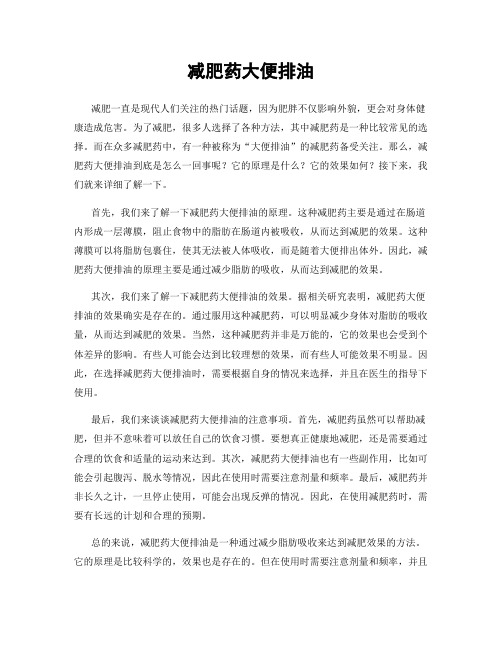 减肥药大便排油

减肥一直是现代人们关注的热门话题，因为肥胖不仅影响外貌，更会对身体健康造成危害。为了减肥，很多人选择了各种方法，其中减肥药是一种比较常见的选择。而在众多减肥药中，有一种被称为“大便排油”的减肥药备受关注。那么，减肥药大便排油到底是怎么一回事呢？它的原理是什么？它的效果如何？接下来，我们就来详细了解一下。

首先，我们来了解一下减肥药大便排油的原理。这种减肥药主要是通过在肠道内形成一层薄膜，阻止食物中的脂肪在肠道内被吸收，从而达到减肥的效果。这种薄膜可以将脂肪包裹住，使其无法被人体吸收，而是随着大便排出体外。因此，减肥药大便排油的原理主要是通过减少脂肪的吸收，从而达到减肥的效果。

其次，我们来了解一下减肥药大便排油的效果。据相关研究表明，减肥药大便排油的效果确实是存在的。通过服用这种减肥药，可以明显减少身体对脂肪的吸收量，从而达到减肥的效果。当然，这种减肥药并非是万能的，它的效果也会受到个体差异的影响。有些人可能会达到比较理想的效果，而有些人可能效果不明显。因此，在选择减肥药大便排油时，需要根据自身的情况来选择，并且在医生的指导下使用。

最后，我们来谈谈减肥药大便排油的注意事项。首先，减肥药虽然可以帮助减肥，但并不意味着可以放任自己的饮食习惯。要想真正健康地减肥，还是需要通过合理的饮食和适量的运动来达到。其次，减肥药大便排油也有一些副作用，比如可能会引起腹泻、脱水等情况，因此在使用时需要注意剂量和频率。最后，减肥药并非长久之计，一旦停止使用，可能会出现反弹的情况。因此，在使用减肥药时，需要有长远的计划和合理的预期。

总的来说，减肥药大便排油是一种通过减少脂肪吸收来达到减肥效果的方法。它的原理是比较科学的，效果也是存在的。但在使用时需要注意剂量和频率，并且